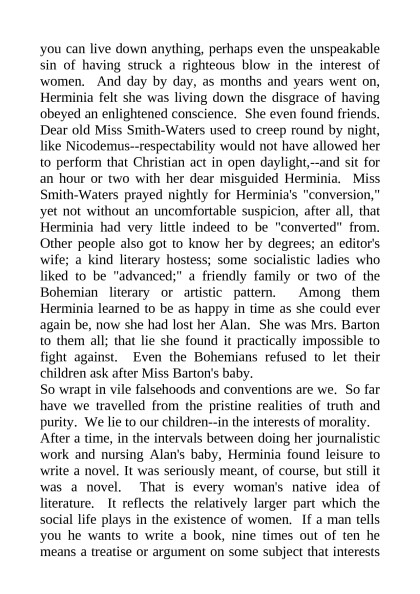 you can live down anything, perhaps even the unspeakable sin of having struck a righteous blow in the interest of women. And day by day, as months and years went on, Herminia felt she was living down the disgrace of having obeyed an enlightened conscience. She even found friends. Dear old Miss Smith-Waters used to creep round by night, like Nicodemus--respectability would not have allowed her to perform that Christian act in open daylight,--and sit for an hour or two with her dear misguided Herminia. Miss Smith-Waters prayed nightly for Herminia's "conversion," yet not without an uncomfortable suspicion, after all, that Herminia had very little indeed to be "converted" from. Other people also got to know her by degrees; an editor's wife; a kind literary hostess; some socialistic ladies who liked to be "advanced;" a friendly family or two of the Bohemian literary or artistic pattern. Among them Herminia learned to be as happy in time as she could ever again be, now she had lost her Alan. She was Mrs. Barton to them all; that lie she found it practically impossible to fight against. Even the Bohemians refused to let their children ask after Miss Barton's baby.

So wrapt in vile falsehoods and conventions are we. So far have we travelled from the pristine realities of truth and purity. We lie to our children--in the interests of morality.

After a time, in the intervals between doing her journalistic work and nursing Alan's baby, Herminia found leisure to write a novel. It was seriously meant, of course, but still it was a novel. That is every woman's native idea of literature. It reflects the relatively larger part which the social life plays in the existence of women. If a man tells you he wants to write a book, nine times out of ten he means a treatise or argument on some subject that interests